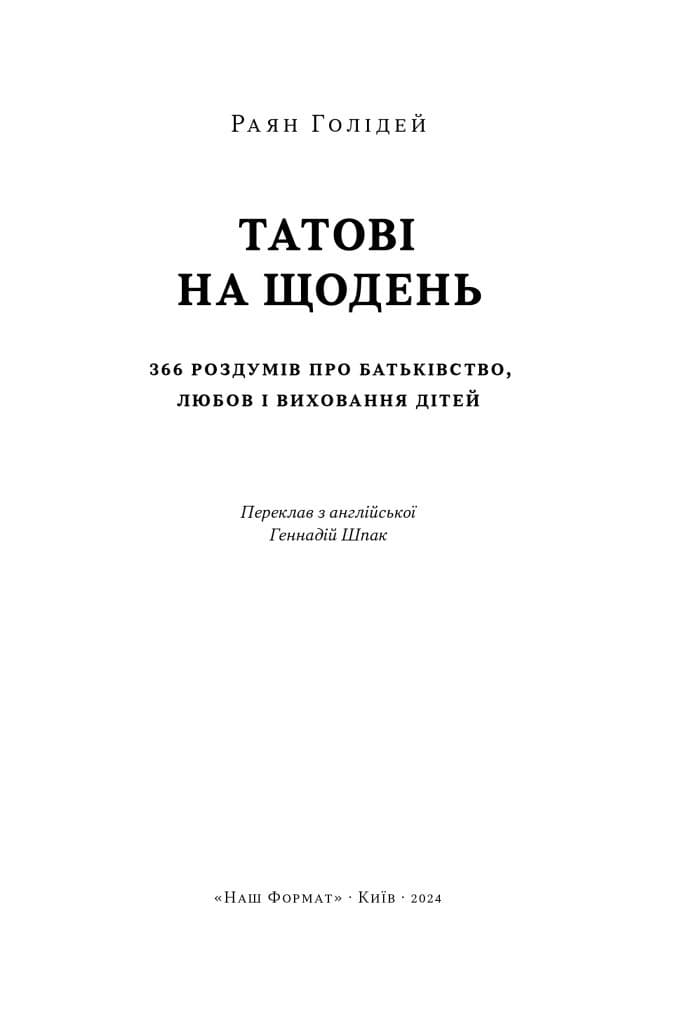 Раян Голідей

ТАТОВІ
НА ЩОДЕНЬ

366 РОЗДУМІВ ПРО БАТЬКІВСТВО, ЛЮБОВ І ВИХОВАННЯ ДІТЕЙ

Переклав з англійської
Геннадій Шпак

«Наш Формат» · Київ · 2024